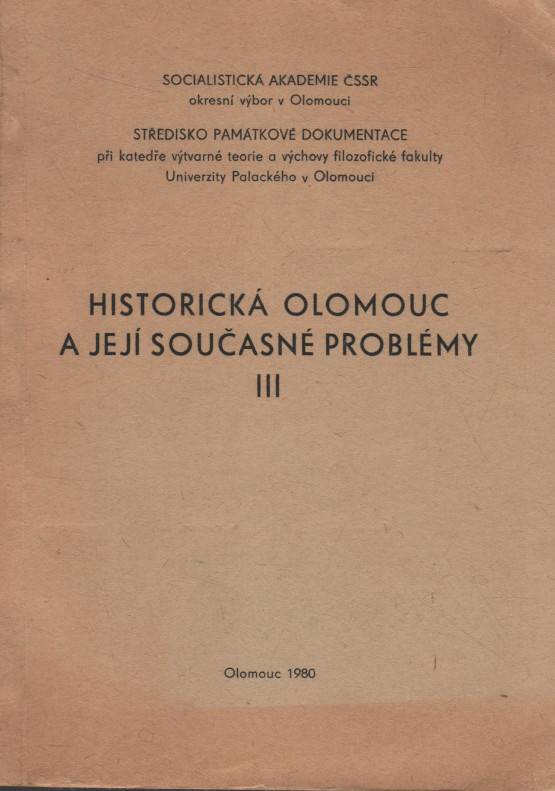 SOCIALISTICKÁ AKADEMIE ČSSR
okresní výbor v Olomouci

STŘEDISKO PAMÁTKOVÉ DOKUMENTACE
při katedře výtvarné teorie a výchovy filozofické fakulty
Univerzity Palackého v Olomouci

HISTORICKÁ OLOMOUC
A JEJÍ SOUČASNÉ PROBLÉMY
III

Olomouc 1980